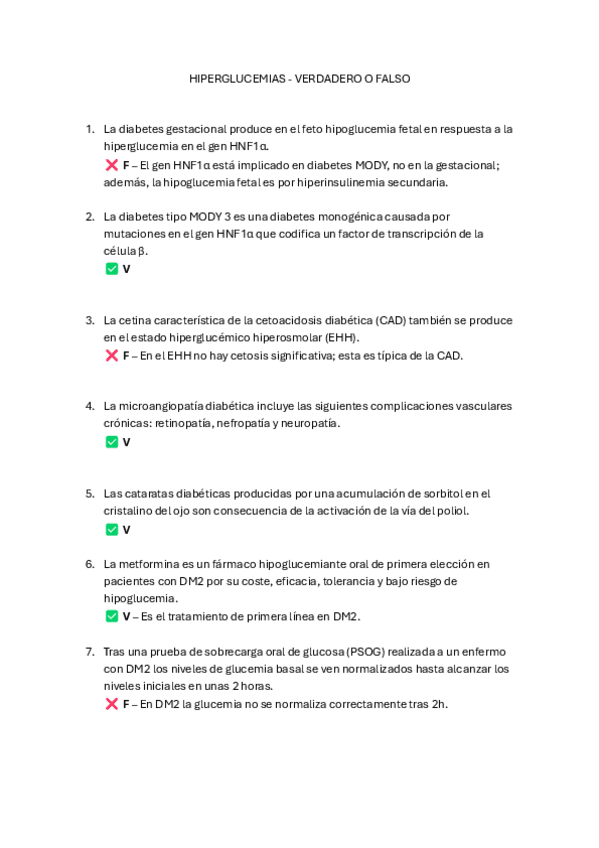 HIPERGLUCEMIAS - VERDADERO O FALSO

1. La diabetes gestacional produce en el feto hipoglucemia fetal en respuesta a la hiperglucemia en el gen HNF1α.
❌ F – El gen HNF1α está implicado en diabetes MODY, no en la gestacional; además, la hipoglucemia fetal es por hiperinsulinemia secundaria.

2. La diabetes tipo MODY 3 es una diabetes monogénica causada por mutaciones en el gen HNF1α que codifica un factor de transcripción de la célula β.
✅ V

3. La cetina característica de la cetoacidosis diabética (CAD) también se produce en el estado hiperglucémico hiperosmolar (EHH).
❌ F – En el EHH no hay cetosis significativa; esta es típica de la CAD.

4. La microangiopatía diabética incluye las siguientes complicaciones vasculares crónicas: retinopatía, nefropatía y neuropatía.
✅ V

5. Las cataratas diabéticas producidas por una acumulación de sorbitol en el cristalino del ojo son consecuencia de la activación de la vía del poliol.
✅ V

6. La metformina es un fármaco hipoglucemiante oral de primera elección en pacientes con DM2 por su coste, eficacia, tolerancia y bajo riesgo de hipoglucemia.
✅ V – Es el tratamiento de primera línea en DM2.

7. Tras una prueba de sobrecarga oral de glucosa (PSOG) realizada a un enfermo con DM2 los niveles de glucemia basal se ven normalizados hasta alcanzar los niveles iniciales en unas 2 horas.
❌ F – En DM2 la glucemia no se normaliza correctamente tras 2h.